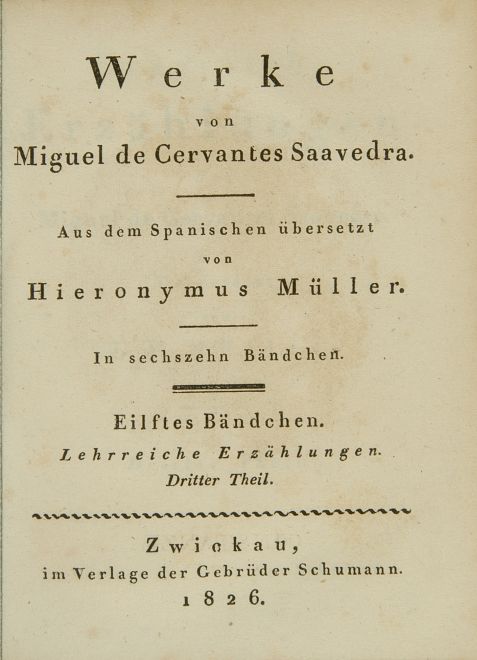 Werke
von
Miguel de Cervantes Saavedra.

Aus dem Spanischen übersetzt
von
Hieronymus Müller.

In sechszehn Bändchen.

Eilftes Bändchen.
Lehrreiche Erzählungen.
Dritter Theil.

Zwickau,
im Verlage der Gebrüder Schumann.
1826.